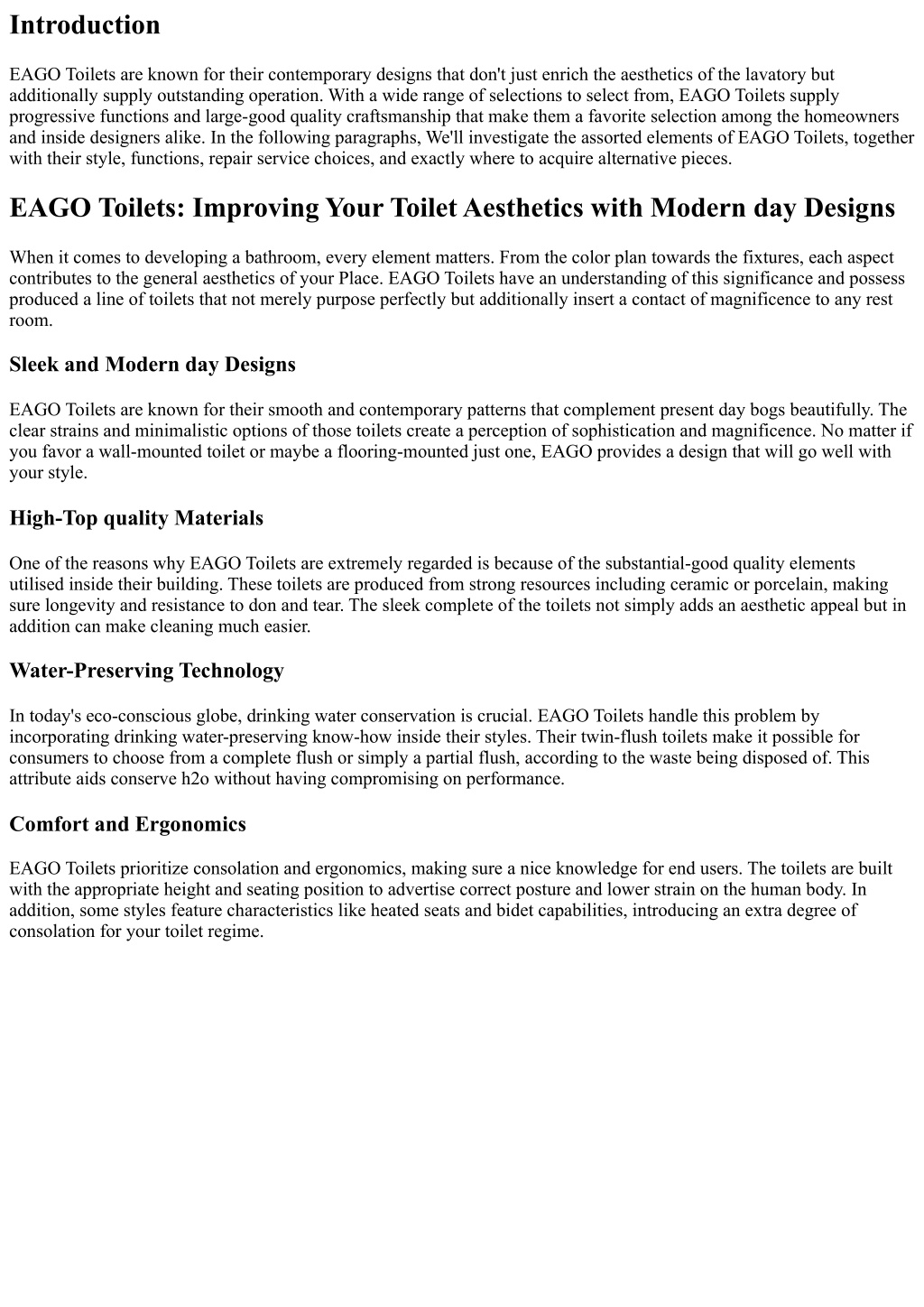 Introduction

EAGO Toilets are known for their contemporary designs that don't just enrich the aesthetics of the lavatory but additionally supply outstanding operation. With a wide range of selections to select from, EAGO Toilets supply progressive functions and large-good quality craftsmanship that make them a favorite selection among the homeowners and inside designers alike. In the following paragraphs, We'll investigate the assorted elements of EAGO Toilets, together with their style, functions, repair service choices, and exactly where to acquire alternative pieces.

EAGO Toilets: Improving Your Toilet Aesthetics with Modern day Designs

When it comes to developing a bathroom, every element matters. From the color plan towards the fixtures, each aspect contributes to the general aesthetics of your Place. EAGO Toilets have an understanding of this significance and possess produced a line of toilets that not merely purpose perfectly but additionally insert a contact of magnificence to any rest room.

Sleek and Modern day Designs

EAGO Toilets are known for their smooth and contemporary patterns that complement present day bogs beautifully. The clear strains and minimalistic options of those toilets create a perception of sophistication and magnificence. No matter if you favor a wall-mounted toilet or maybe a flooring-mounted just one, EAGO provides a design that will go well with your style.

High-Top quality Materials

One of the reasons why EAGO Toilets are extremely regarded is because of the substantial-good quality elements utilised inside their building. These toilets are produced from strong resources including ceramic or porcelain, making sure longevity and resistance to don and tear. The sleek complete of the toilets not simply adds an aesthetic appeal but in addition can make cleaning much easier.

Water-Preserving Technology

In today's eco-conscious globe, drinking water conservation is crucial. EAGO Toilets handle this problem by incorporating drinking water-preserving know-how inside their styles. Their twin-flush toilets make it possible for consumers to choose from a complete flush or simply a partial flush, according to the waste being disposed of. This attribute aids conserve h2o without having compromising on performance.

Comfort and Ergonomics

EAGO Toilets prioritize consolation and ergonomics, making sure a nice knowledge for end users. The toilets are built with the appropriate height and seating position to advertise correct posture and lower strain on the human body. In addition, some styles feature characteristics like heated seats and bidet capabilities, introducing an extra degree of consolation for your toilet regime.